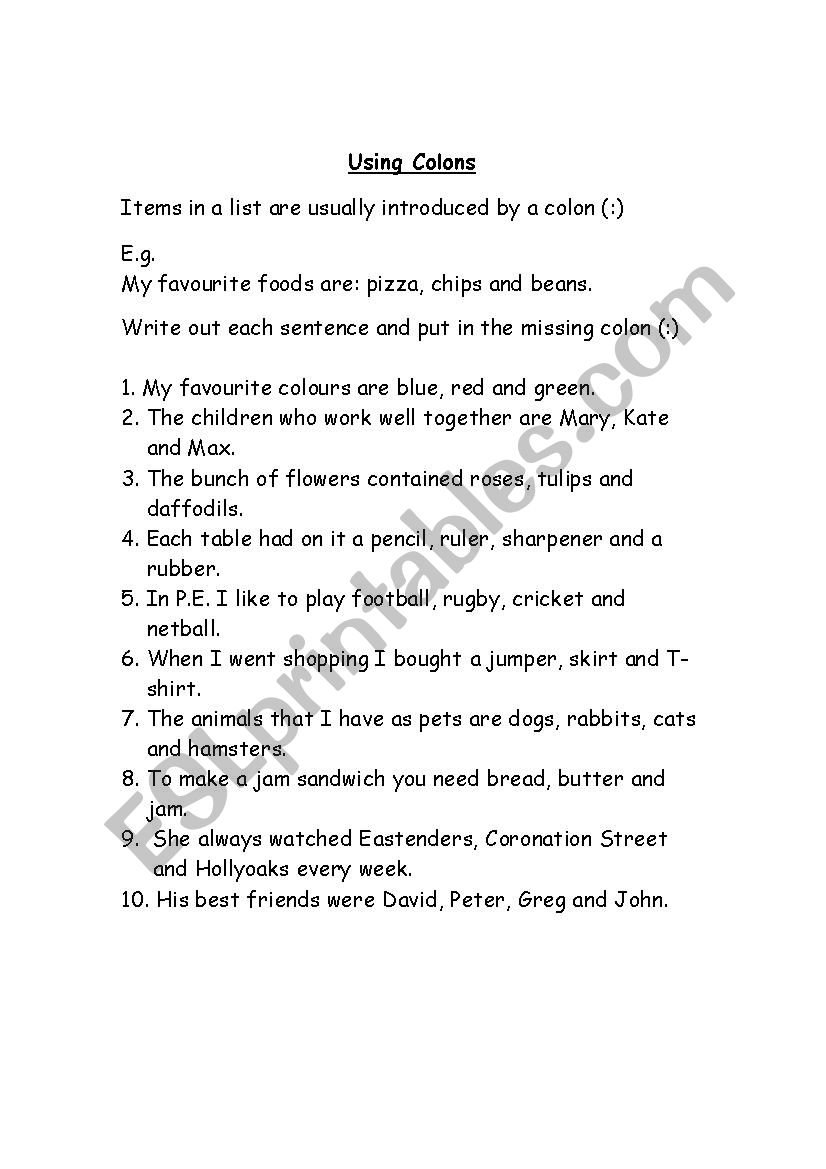 Using Colons

Items in a list are usually introduced by a colon (:)

E.g.
My favourite foods are: pizza, chips and beans.

Write out each sentence and put in the missing colon (:)

1. My favourite colours are blue, red and green.
2. The children who work well together are Mary, Kate and Max.
3. The bunch of flowers contained roses, tulips and daffodils.
4. Each table had on it a pencil, ruler, sharpener and a rubber.
5. In P.E. I like to play football, rugby, cricket and netball.
6. When I went shopping I bought a jumper, skirt and T-shirt.
7. The animals that I have as pets are dogs, rabbits, cats and hamsters.
8. To make a jam sandwich you need bread, butter and jam.
9. She always watched Eastenders, Coronation Street and Hollyoaks every week.
10. His best friends were David, Peter, Greg and John.

ESLprintables.com